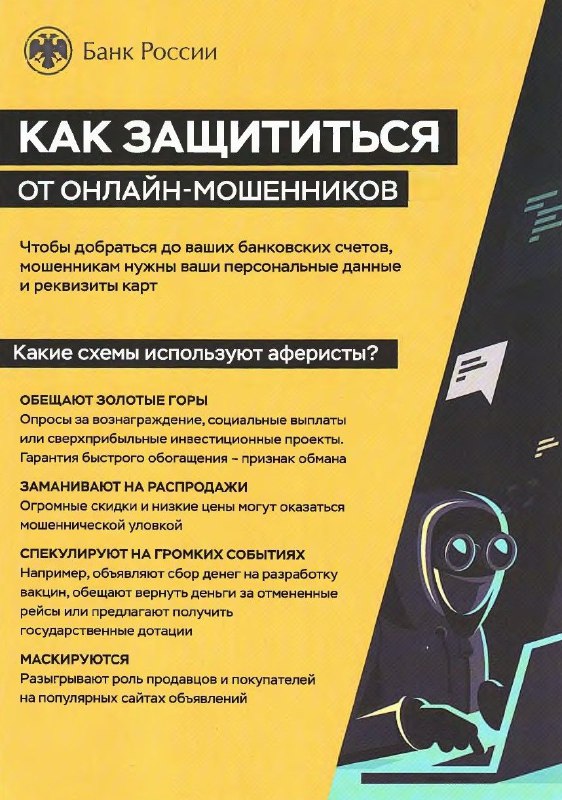 Банк России

КАК ЗАЩИТИТЬСЯ

ОТ ОНЛАЙН-МОШЕННИКОВ

Чтобы добраться до ваших банковских счетов, мошенникам нужны ваши персональные данные и реквизиты карт

Какие схемы используют аферисты?

ОБЕЩАЮТ ЗОЛОТЫЕ ГОРЫ
Опросы за вознаграждение, социальные выплаты или сверхприбыльные инвестиционные проекты. Гарантия быстрого обогащения – признак обмана

ЗАМАНИВАЮТ НА РАСПРОДАЖИ
Огромные скидки и низкие цены могут оказаться мошеннической уловкой

СПЕКУЛИРУЮТ НА ГРОМКИХ СОБЫТИЯХ
Например, объявляют сбор денег на разработку вакцин, обещают вернуть деньги за отмененные рейсы или предлагают получить государственные дотации

МАСКИРУЮТСЯ
Разыгрывают роль продавцов и покупателей на популярных сайтах объявлений